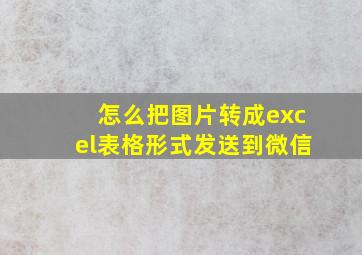 怎么把图片转成excel表格形式发送到微信